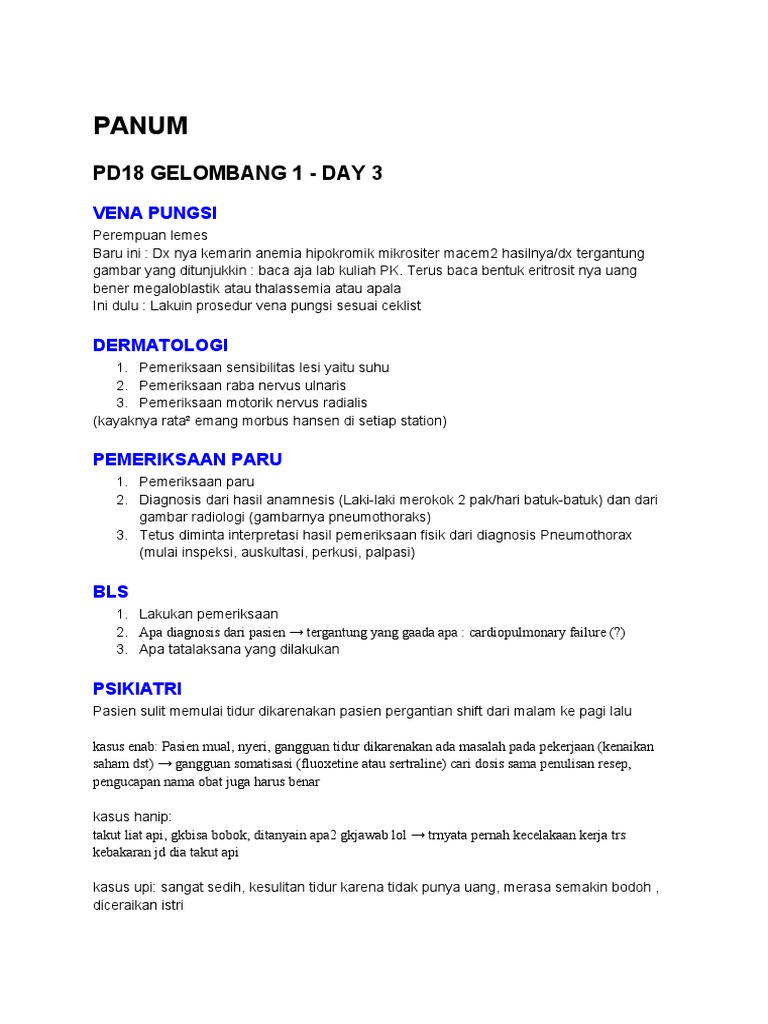 PANUM

PD18 GELOMBANG 1 - DAY 3

VENA PUNGSI

Perempuan lemes
Baru ini : Dx nya kemarin anemia hipokromik mikrositer macem2 hasilnya/dx tergantung gambar yang ditunjukkin : baca aja lab kuliah PK. Terus baca bentuk eritrosit nya uang bener megaloblastik atau thalassemia atau apala
Ini dulu : Lakuin prosedur vena pungsi sesuai ceklist

DERMATOLOGI

1. Pemeriksaan sensibilitas lesi yaitu suhu
2. Pemeriksaan raba nervus ulnaris
3. Pemeriksaan motorik nervus radialis
(kayaknya rata² emang morbus hansen di setiap station)

PEMERIKSAAN PARU

1. Pemeriksaan paru
2. Diagnosis dari hasil anamnesis (Laki-laki merokok 2 pak/hari batuk-batuk) dan dari gambar radiologi (gambarnya pneumothoraks)
3. Tetus diminta interpretasi hasil pemeriksaan fisik dari diagnosis Pneumothorax (mulai inspeksi, auskultasi, perkusi, palpasi)

BLS

1. Lakukan pemeriksaan
2. Apa diagnosis dari pasien → tergantung yang gaada apa : cardiopulmonary failure (?)
3. Apa tatalaksana yang dilakukan

PSIKIATRI

Pasien sulit memulai tidur dikarenakan pasien pergantian shift dari malam ke pagi lalu

kasus enab: Pasien mual, nyeri, gangguan tidur dikarenakan ada masalah pada pekerjaan (kenaikan saham dst) → gangguan somatisasi (fluoxetine atau sertraline) cari dosis sama penulisan resep, pengucapan nama obat juga harus benar

kasus hanip:
takut liat api, gkbisa bobok, ditanyain apa2 gkjawab lol → trnyata pernah kecelakaan kerja trs kebakaran jd dia takut api

kasus upi: sangat sedih, kesulitan tidur karena tidak punya uang, merasa semakin bodoh , diceraikan istri